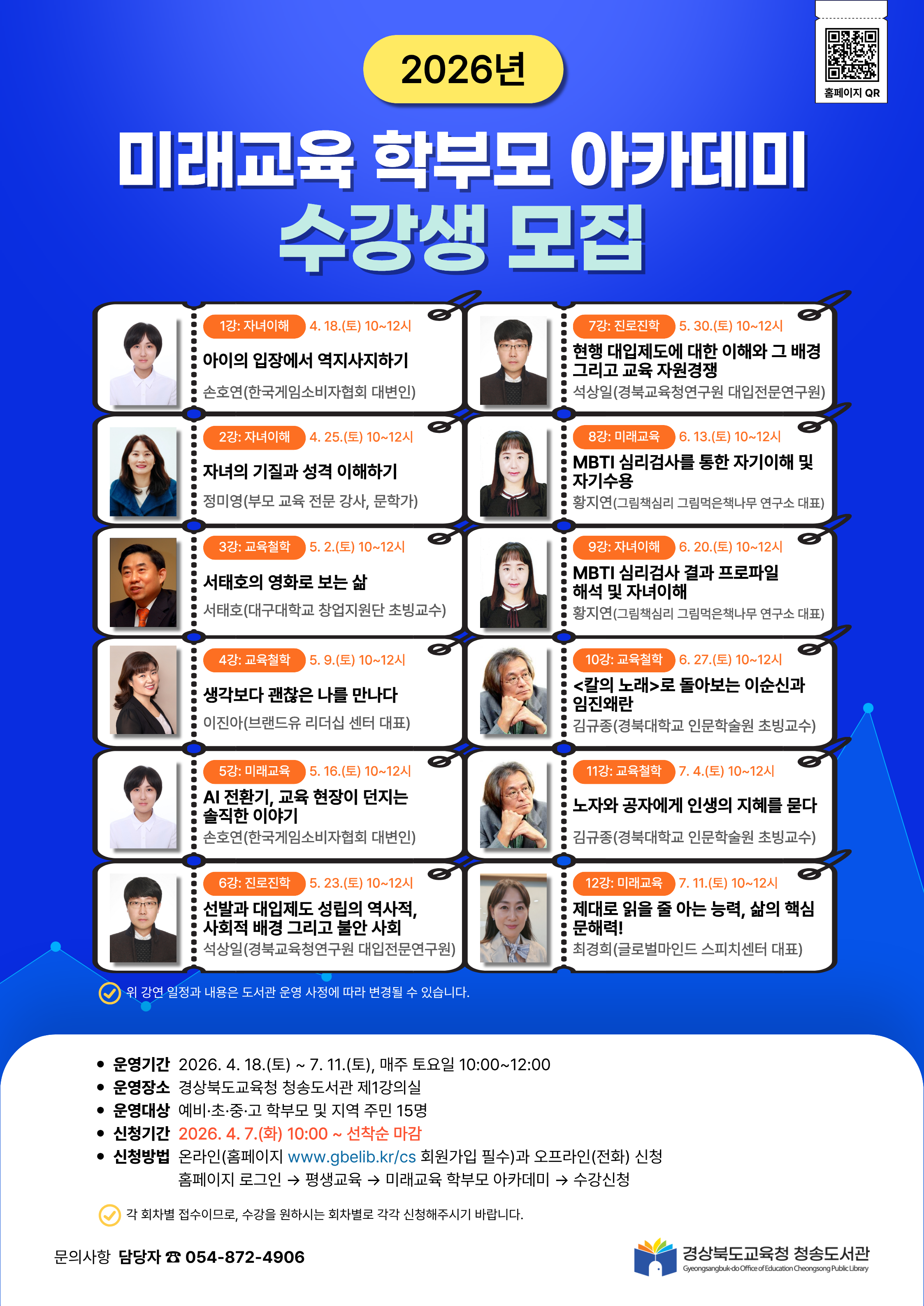 홈페이지 QR

2026년

미래교육 학부모 아카데미

수강생 모집

1강: 자녀이해 4. 18.(토) 10~12시
아이의 입장에서 역지사지하기
손호연(한국게임소비자협회 대변인)

2강: 자녀이해 4. 25.(토) 10~12시
자녀의 기질과 성격 이해하기
정미영(부모 교육 전문 강사, 문학가)

3강: 교육철학 5. 2.(토) 10~12시
서태호의 영화로 보는 삶
서태호(대구대학교 창업지원단 초빙교수)

4강: 교육철학 5. 9.(토) 10~12시
생각보다 괜찮은 나를 만나다
이진아(브랜드유 리더십 센터 대표)

5강: 미래교육 5. 16.(토) 10~12시
AI 전환기, 교육 현장이 던지는 솔직한 이야기
손호연(한국게임소비자협회 대변인)

6강: 진로진학 5. 23.(토) 10~12시
선발과 대입제도 성립의 역사적, 사회적 배경 그리고 불안 사회
석상일(경북교육청연구원 대입전문연구원)

7강: 진로진학 5. 30.(토) 10~12시
현행 대입제도에 대한 이해와 그 배경 그리고 교육 자원경쟁
석상일(경북교육청연구원 대입전문연구원)

8강: 미래교육 6. 13.(토) 10~12시
MBTI 심리검사를 통한 자기이해 및 자기수용
황지연(그림책심리 그림먹은책나무 연구소 대표)

9강: 자녀이해 6. 20.(토) 10~12시
MBTI 심리검사 결과 프로파일 해석 및 자녀이해
황지연(그림책심리 그림먹은책나무 연구소 대표)

10강: 교육철학 6. 27.(토) 10~12시
<칼의 노래>로 돌아보는 이순신과 임진왜란
김규종(경북대학교 인문학술원 초빙교수)

11강: 교육철학 7. 4.(토) 10~12시
노자와 공자에게 인생의 지혜를 묻다
김규종(경북대학교 인문학술원 초빙교수)

12강: 미래교육 7. 11.(토) 10~12시
제대로 읽을 줄 아는 능력, 삶의 핵심 문해력!
최경희(글로벌마인드 스피치센터 대표)

위 강연 일정과 내용은 도서관 운영 사정에 따라 변경될 수 있습니다.

• 운영기간 2026. 4. 18.(토) ~ 7. 11.(토), 매주 토요일 10:00~12:00
• 운영장소 경상북도교육청 청송도서관 제1강의실
• 운영대상 예비·초·중·고 학부모 및 지역 주민 15명
• 신청기간 2026. 4. 7.(화) 10:00 ~ 선착순 마감
• 신청방법 온라인(홈페이지 www.gbelib.kr/cs 회원가입 필수)과 오프라인(전화) 신청
홈페이지 로그인 → 평생교육 → 미래교육 학부모 아카데미 → 수강신청

각 회차별 접수이므로, 수강을 원하시는 회차별로 각각 신청해주시기 바랍니다.

문의사항 담당자 ☎ 054-872-4906

경상북도교육청 청송도서관
Gyeongsangbuk-do Office of Education Cheongsong Public Library